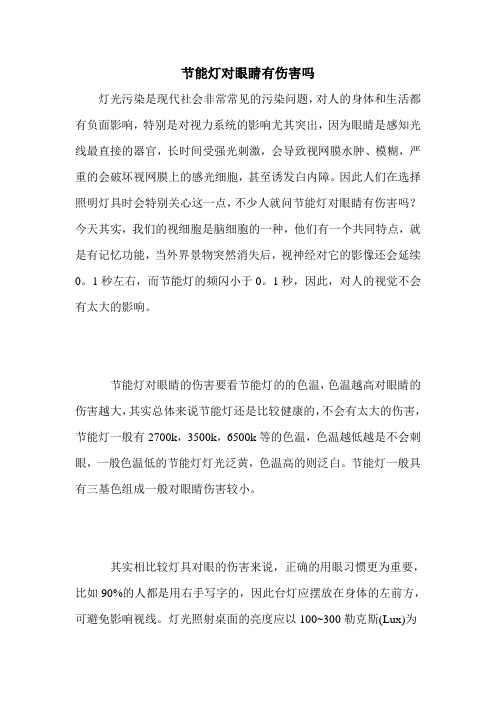 节能灯对眼睛有伤害吗

灯光污染是现代社会非常常见的污染问题，对人的身体和生活都有负面影响，特别是对视力系统的影响尤其突出，因为眼睛是感知光线最直接的器官，长时间受强光刺激，会导致视网膜水肿、模糊，严重的会破坏视网膜上的感光细胞，甚至诱发白内障。因此人们在选择照明灯具时会特别关心这一点，不少人就问节能灯对眼睛有伤害吗？今天其实，我们的视细胞是脑细胞的一种，他们有一个共同特点，就是有记忆功能，当外界景物突然消失后，视神经对它的影像还会延续0。1秒左右，而节能灯的频闪小于0。1秒，因此，对人的视觉不会有太大的影响。

节能灯对眼睛的伤害要看节能灯的的色温，色温越高对眼睛的伤害越大，其实总体来说节能灯还是比较健康的，不会有太大的伤害，节能灯一般有2700k，3500k，6500k等的色温，色温越低越是不会刺眼，一般色温低的节能灯灯光泛黄，色温高的则泛白。节能灯一般具有三基色组成一般对眼睛伤害较小。

其实相比较灯具对眼的伤害来说，正确的用眼习惯更为重要，比如90%的人都是用右手写字的，因此台灯应摆放在身体的左前方，可避免影响视线。灯光照射桌面的亮度应以100~300勒克斯(Lux)为